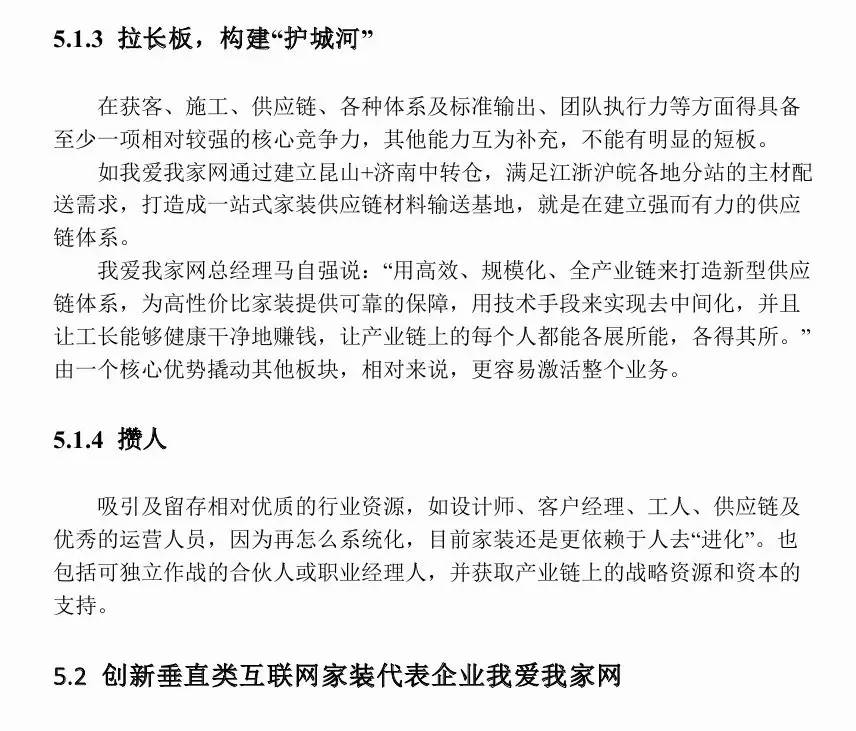 5.1.3 拉长板，构建“护城河”

在获客、施工、供应链、各种体系及标准输出、团队执行力等方面得具备至少一项相对较强的核心竞争力，其他能力互为补充，不能有明显的短板。

如我爱我家网通过建立昆山+济南中转仓，满足江浙沪皖各地分站的主材配送需求，打造成一站式家装供应链材料输送基地，就是在建立强而有力的供应链体系。

我爱我家网总经理马自强说：“用高效、规模化、全产业链来打造新型供应链体系，为高性价比家装提供可靠的保障，用技术手段来实现去中间化，并且让工长能够健康干净地赚钱，让产业链上的每个人都能各展所能，各得其所。”由一个核心优势撬动其他板块，相对来说，更容易激活整个业务。

5.1.4 攒人

吸引及留存相对优质的行业资源，如设计师、客户经理、工人、供应链及优秀的运营人员，因为再怎么系统化，目前家装还是更依赖于人去“进化”。也包括可独立作战的合伙人或职业经理人，并获取产业链上的战略资源和资本的支持。

5.2 创新垂直类互联网家装代表企业我爱我家网